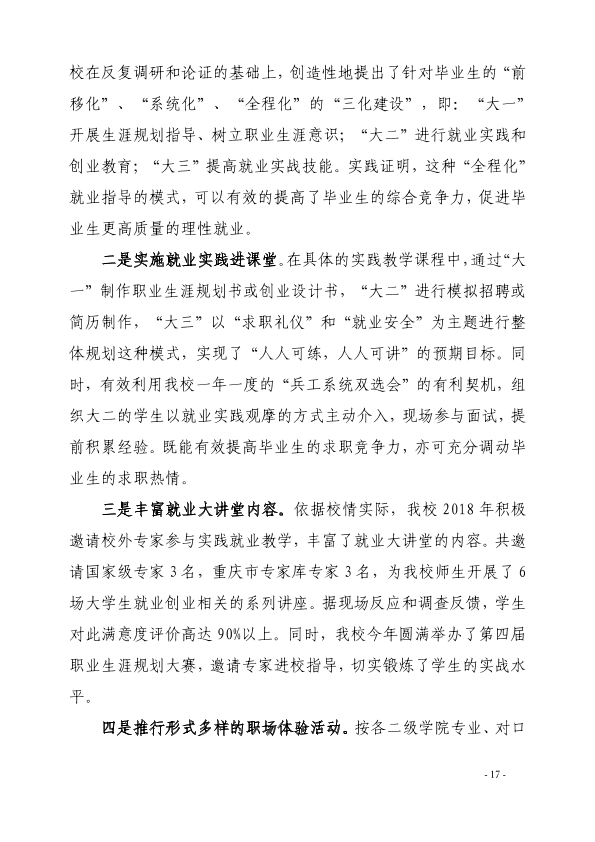 校在反复调研和论证的基础上，创造性地提出了针对毕业生的“前移化”、“系统化”、“全程化”的“三化建设”，即：“大一”开展生涯规划指导、树立职业生涯意识；“大二”进行就业实践和创业教育；“大三”提高就业实战技能。实践证明，这种“全程化”就业指导的模式，可以有效的提高了毕业生的综合竞争力，促进毕业生更高质量的理性就业。

二是实施就业实践进课堂。在具体的实践教学课程中，通过“大一”制作职业生涯规划书或创业设计书，“大二”进行模拟招聘或简历制作，“大三”以“求职礼仪”和“就业安全”为主题进行整体规划这种模式，实现了“人人可练，人人可讲”的预期目标。同时，有效利用我校一年一度的“兵工系统双选会”的有利契机，组织大二的学生以就业实践观摩的方式主动介入，现场参与面试，提前积累经验。既能有效提高毕业生的求职竞争力，亦可充分调动毕业生的求职热情。

三是丰富就业大讲堂内容。依据校情实际，我校2018年积极邀请校外专家参与实践就业教学，丰富了就业大讲堂的内容。共邀请国家级专家3名，重庆市专家库专家3名，为我校师生开展了6场大学生就业创业相关的系列讲座。据现场反应和调查反馈，学生对此满意度评价高达90%以上。同时，我校今年圆满举办了第四届职业生涯规划大赛，邀请专家进校指导，切实锻炼了学生的实战水平。

四是推行形式多样的职场体验活动。按各二级学院专业、对口

- 17 -